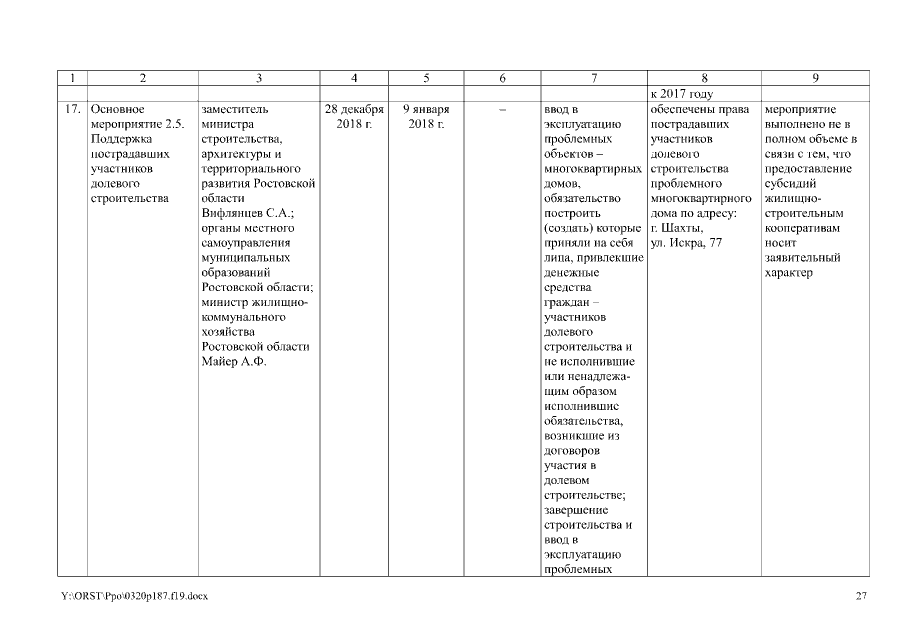 | 1 | 2 | 3 | 4 | 5 | 6 | 7 | 8 | 9 |
|---|---|---|---|---|---|---|---|---|
| | | | | | | | к 2017 году | |
| 17. | Основное мероприятие 2.5. Поддержка пострадавших участников долевого строительства | заместитель министра строительства, архитектуры и территориального развития Ростовской области Вифлянцев С.А.; органы местного самоуправления муниципальных образований Ростовской области; министр жилищно-коммунального хозяйства Ростовской области Майер А.Ф. | 28 декабря 2018 г. | 9 января 2018 г. | – | ввод в эксплуатацию проблемных объектов – многоквартирных домов, обязательство построить (создать) которые приняли на себя лица, привлекшие денежные средства граждан – участников долевого строительства и не исполнившие или ненадлежащим образом исполнившие обязательства, возникшие из договоров участия в долевом строительстве; завершение строительства и ввод в эксплуатацию проблемных | обеспечены права пострадавших участников долевого строительства проблемного многоквартирного дома по адресу: г. Шахты, ул. Искра, 77 | мероприятие выполнено не в полном объеме в связи с тем, что предоставление субсидий жилищно-строительным кооперативам носит заявительный характер |

Y:\ORST\Ppo\0320p187.f19.docx

27